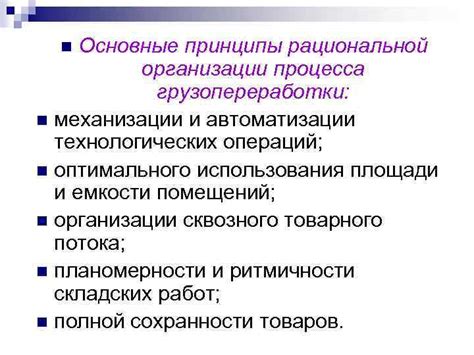 Основные принципы рациональной организации процесса грузопереработки:

механизации и автоматизации технологических операций;

оптимального использования площади и емкости помещений;

организации сквозного товарного потока;

планомерности и ритмичности складских работ;

полной сохранности товаров.